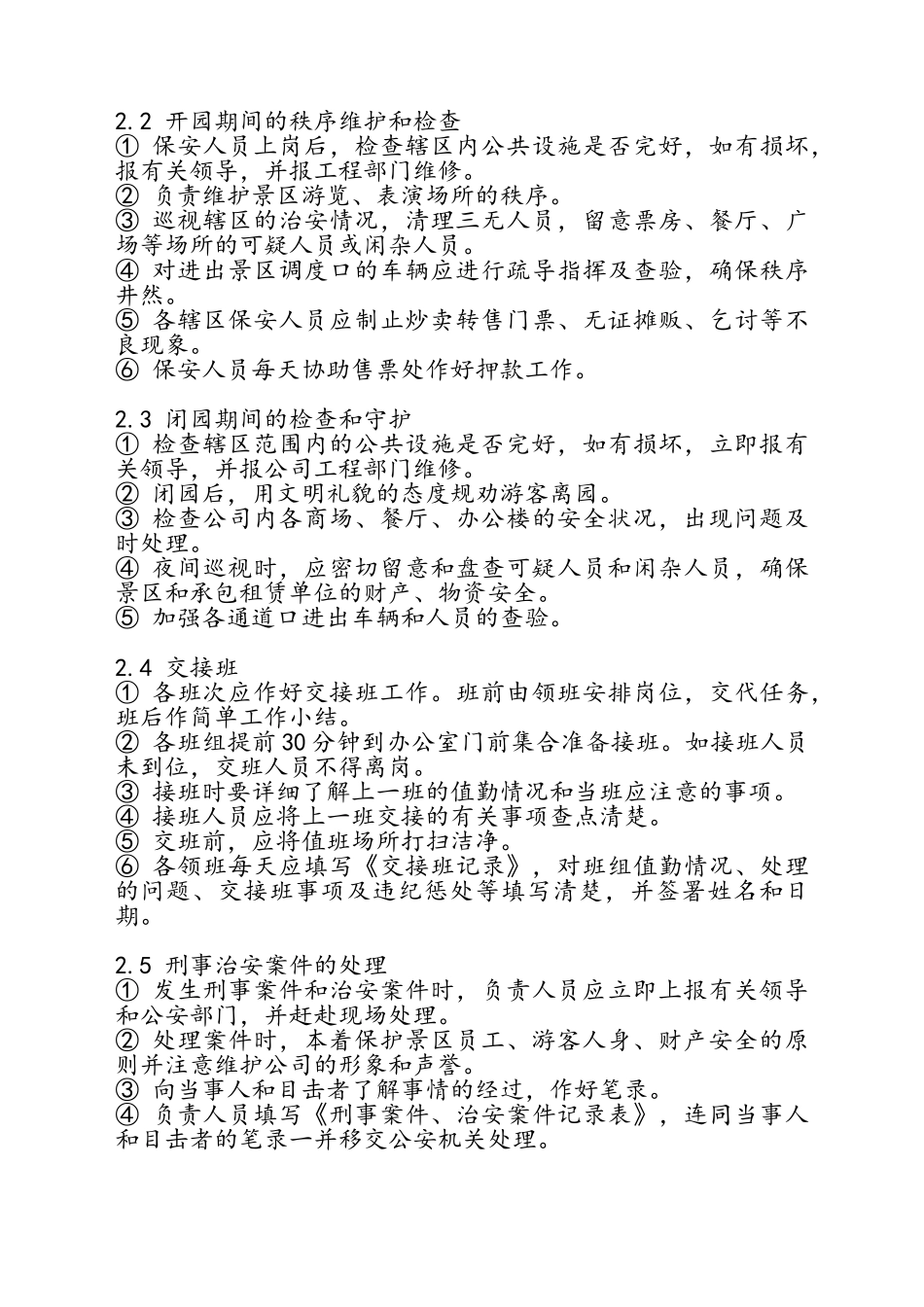 2.2 开园期间的秩序维护和检查
① 保安人员上岗后，检查辖区内公共设施是否完好，如有损坏，报有关领导，并报工程部门维修。
② 负责维护景区游览、表演场所的秩序。
③ 巡视辖区的治安情况，清理三无人员，留意票房、餐厅、广场等场所的可疑人员或闲杂人员。
④ 对进出景区调度口的车辆应进行疏导指挥及查验，确保秩序井然。
⑤ 各辖区保安人员应制止炒卖转售门票、无证摊贩、乞讨等不良现象。
⑥ 保安人员每天协助售票处作好押款工作。

2.3 闭园期间的检查和守护
① 检查辖区范围内的公共设施是否完好，如有损坏，立即报有关领导，并报公司工程部门维修。
② 闭园后，用文明礼貌的态度规劝游客离园。
③ 检查公司内各商场、餐厅、办公楼的安全状况，出现问题及时处理。
④ 夜间巡视时，应密切留意和盘查可疑人员和闲杂人员，确保景区和承包租赁单位的财产、物资安全。
⑤ 加强各通道口进出车辆和人员的查验。

2.4 交接班
① 各班次应作好交接班工作。班前由领班安排岗位，交代任务，班后作简单工作小结。
② 各班组提前30分钟到办公室门前集合准备接班。如接班人员未到位，交班人员不得离岗。
③ 接班时要详细了解上一班的值勤情况和当班应注意的事项。
④ 接班人员应将上一班交接的有关事项查点清楚。
⑤ 交班前，应将值班场所打扫洁净。
⑥ 各领班每天应填写《交接班记录》，对班组值勤情况、处理的问题、交接班事项及违纪惩处等填写清楚，并签署姓名和日期。

2.5 刑事治安案件的处理
① 发生刑事案件和治安案件时，负责人员应立即上报有关领导和公安部门，并赶赴现场处理。
② 处理案件时，本着保护景区员工、游客人身、财产安全的原则并注意维护公司的形象和声誉。
③ 向当事人和目击者了解事情的经过，作好笔录。
④ 负责人员填写《刑事案件、治安案件记录表》，连同当事人和目击者的笔录一并移交公安机关处理。